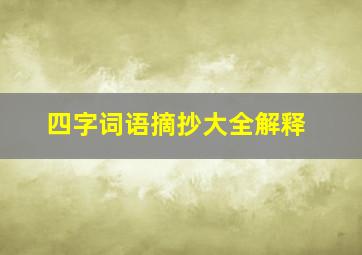 四字词语摘抄大全解释